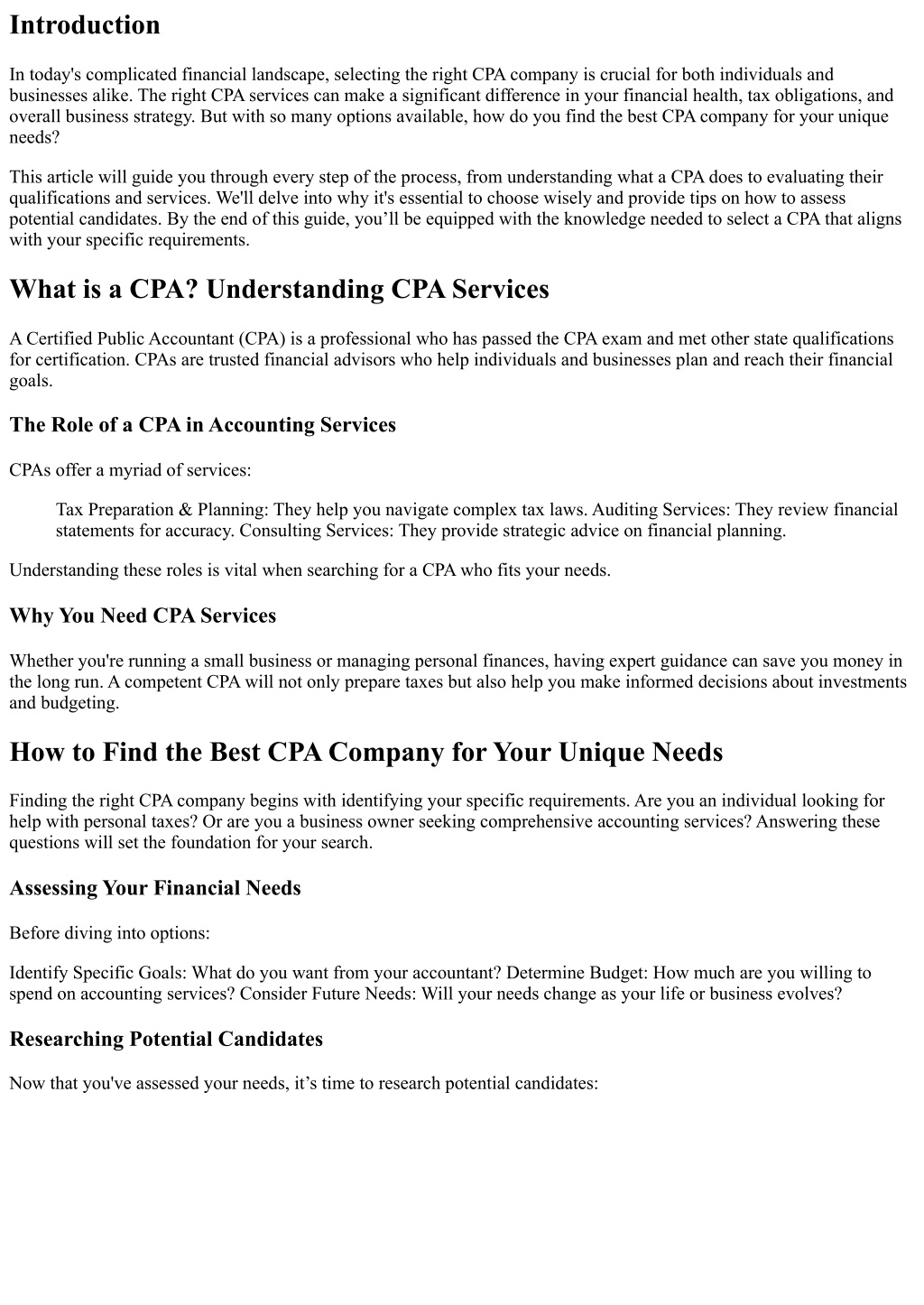 Introduction

In today's complicated financial landscape, selecting the right CPA company is crucial for both individuals and businesses alike. The right CPA services can make a significant difference in your financial health, tax obligations, and overall business strategy. But with so many options available, how do you find the best CPA company for your unique needs?

This article will guide you through every step of the process, from understanding what a CPA does to evaluating their qualifications and services. We'll delve into why it's essential to choose wisely and provide tips on how to assess potential candidates. By the end of this guide, you’ll be equipped with the knowledge needed to select a CPA that aligns with your specific requirements.

What is a CPA? Understanding CPA Services

A Certified Public Accountant (CPA) is a professional who has passed the CPA exam and met other state qualifications for certification. CPAs are trusted financial advisors who help individuals and businesses plan and reach their financial goals.

The Role of a CPA in Accounting Services

CPAs offer a myriad of services:

Tax Preparation & Planning: They help you navigate complex tax laws. Auditing Services: They review financial statements for accuracy. Consulting Services: They provide strategic advice on financial planning.

Understanding these roles is vital when searching for a CPA who fits your needs.

Why You Need CPA Services

Whether you're running a small business or managing personal finances, having expert guidance can save you money in the long run. A competent CPA will not only prepare taxes but also help you make informed decisions about investments and budgeting.

How to Find the Best CPA Company for Your Unique Needs

Finding the right CPA company begins with identifying your specific requirements. Are you an individual looking for help with personal taxes? Or are you a business owner seeking comprehensive accounting services? Answering these questions will set the foundation for your search.

Assessing Your Financial Needs

Before diving into options:

Identify Specific Goals: What do you want from your accountant? Determine Budget: How much are you willing to spend on accounting services? Consider Future Needs: Will your needs change as your life or business evolves?

Researching Potential Candidates

Now that you've assessed your needs, it’s time to research potential candidates: